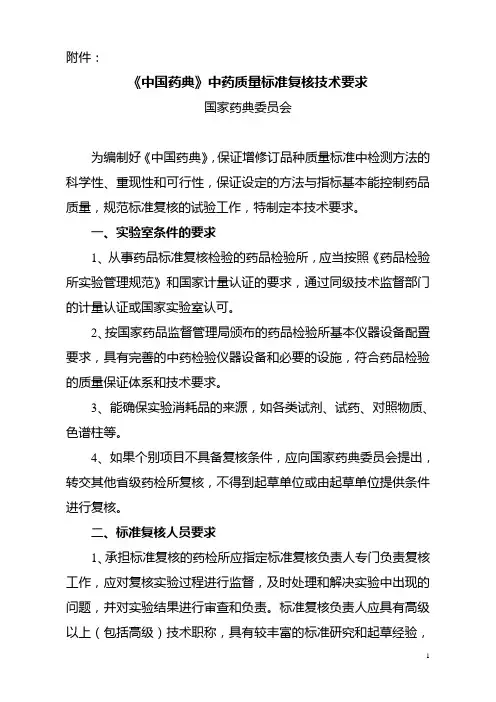 附件：

《中国药典》中药质量标准复核技术要求

国家药典委员会

为编制好《中国药典》，保证增修订品种质量标准中检测方法的科学性、重现性和可行性，保证设定的方法与指标基本能控制药品质量，规范标准复核的试验工作，特制定本技术要求。

一、实验室条件的要求

1、从事药品标准复核检验的药品检验所，应当按照《药品检验所实验管理规范》和国家计量认证的要求，通过同级技术监督部门的计量认证或国家实验室认可。

2、按国家药品监督管理局颁布的药品检验所基本仪器设备配置要求，具有完善的中药检验仪器设备和必要的设施，符合药品检验的质量保证体系和技术要求。

3、能确保实验消耗品的来源，如各类试剂、试药、对照物质、色谱柱等。

4、如果个别项目不具备复核条件，应向国家药典委员会提出，转交其他省级药检所复核，不得到起草单位或由起草单位提供条件进行复核。

二、标准复核人员要求

1、承担标准复核的药检所应指定标准复核负责人专门负责复核工作，应对复核实验过程进行监督，及时处理和解决实验中出现的问题，并对实验结果进行审查和负责。标准复核负责人应具有高级以上（包括高级）技术职称，具有较丰富的标准研究和起草经验，

1